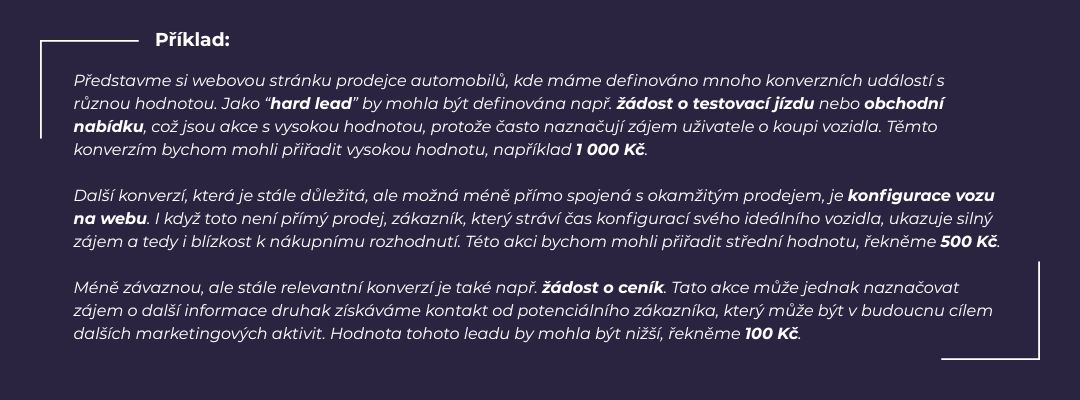 Příklad:

Představme si webovou stránku prodejce automobilů, kde máme definováno mnoho konverzních událostí s různou hodnotou. Jako "hard lead" by mohla být definována např. žádost o testovací jízdu nebo obchodní nabídku, což jsou akce s vysokou hodnotou, protože často naznačují zájem uživatele o koupi vozidla. Těmto konverzím bychom mohli přiřadit vysokou hodnotu, například 1 000 Kč.

Další konverzí, která je stále důležitá, ale možná méně přímo spojená s okamžitým prodejem, je konfigurace vozu na webu. I když toto není přímý prodej, zákazník, který stráví čas konfigurací svého ideálního vozidla, ukazuje silný zájem a tedy i blízkost k nákupnímu rozhodnutí. Této akci bychom mohli přiřadit střední hodnotu, řekněme 500 Kč.

Méně závaznou, ale stále relevantní konverzí je také např. žádost o ceník. Tato akce může jednak naznačovat zájem o další informace druhak získáváme kontakt od potenciálního zákazníka, který může být v budoucnu cílem dalších marketingových aktivit. Hodnota tohoto leadu by mohla být nižší, řekněme 100 Kč.